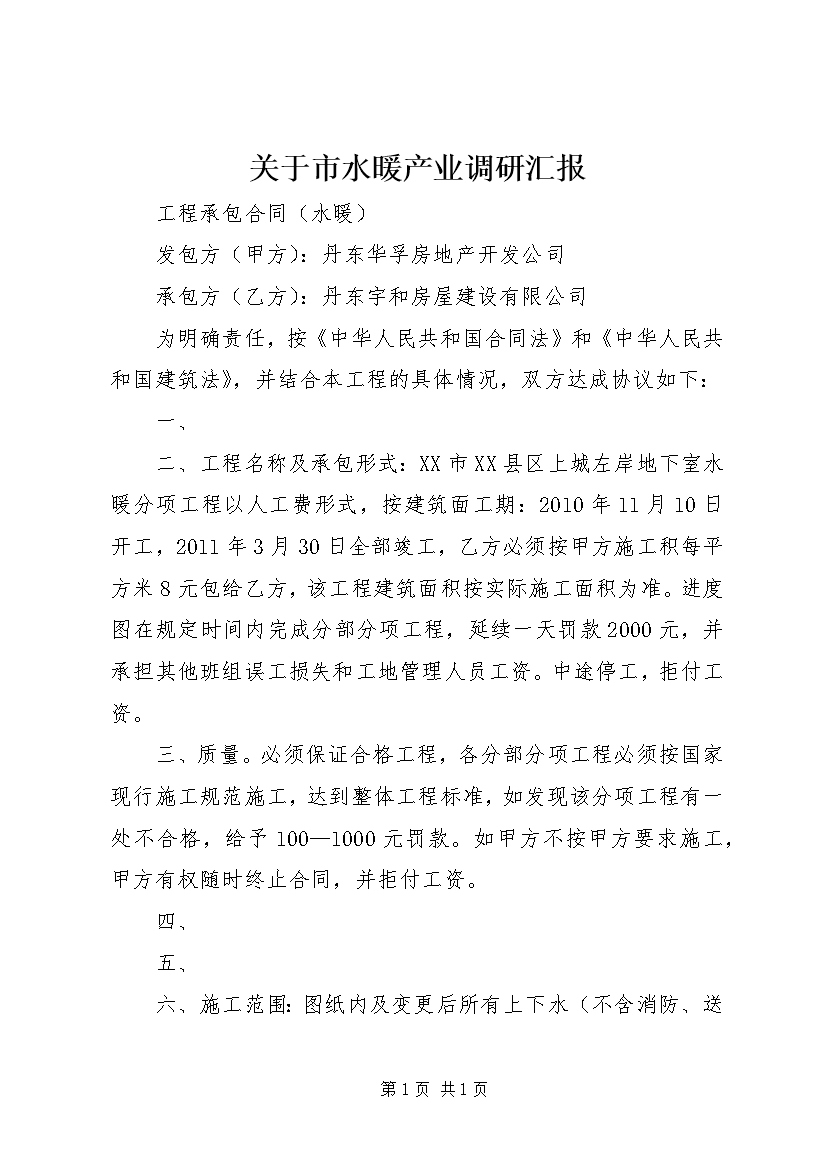 关于市水暖产业调研汇报

工程承包合同（水暖）

发包方（甲方）：丹东华孚房地产开发公司

承包方（乙方）：丹东宇和房屋建设有限公司

为明确责任，按《中华人民共和国合同法》和《中华人民共和国建筑法》，并结合本工程的具体情况，双方达成协议如下：

一、

二、工程名称及承包形式：XX市XX县区上城左岸地下室水暖分项工程以人工费形式，按建筑面工期：2010年11月10日开工，2011年3月30日全部竣工，乙方必须按甲方施工积每平方米8元包给乙方，该工程建筑面积按实际施工面积为准。进度图在规定时间内完成分部分项工程，延续一天罚款2000元，并承担其他班组误工损失和工地管理人员工资。中途停工，拒付工资。

三、质量。必须保证合格工程，各分部分项工程必须按国家现行施工规范施工，达到整体工程标准，如发现该分项工程有一处不合格，给予100—1000元罚款。如甲方不按甲方要求施工，甲方有权随时终止合同，并拒付工资。

四、

五、

六、施工范围：图纸内及变更后所有上下水（不含消防、送

第1页 共1页